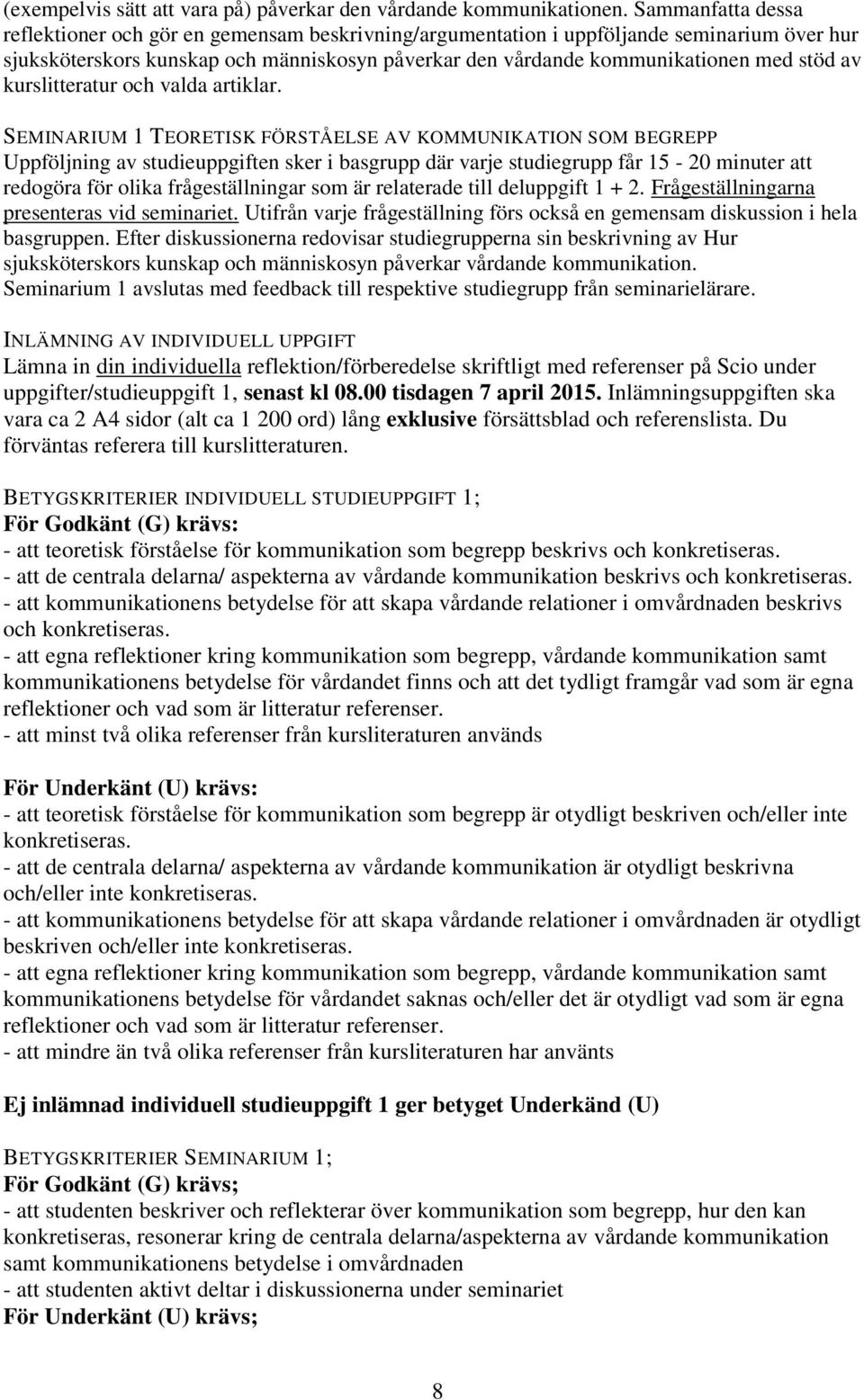 (exempelvis sätt att vara på) påverkar den vårdande kommunikationen. Sammanfatta dessa reflektioner och gör en gemensam beskrivning/argumentation i uppföljande seminarium över hur sjuksköterskors kunskap och människosyn påverkar den vårdande kommunikationen med stöd av kurslitteratur och valda artiklar.

SEMINARIUM 1 TEORETISK FÖRSTÅELSE AV KOMMUNIKATION SOM BEGREPP
Uppföljning av studieuppgiften sker i basgrupp där varje studiegrupp får 15 - 20 minuter att redogöra för olika frågeställningar som är relaterade till deluppgift 1 + 2. Frågeställningarna presenteras vid seminariet. Utifrån varje frågeställning förs också en gemensam diskussion i hela basgruppen. Efter diskussionerna redovisar studiegrupperna sin beskrivning av Hur sjuksköterskors kunskap och människosyn påverkar vårdande kommunikation. Seminarium 1 avslutas med feedback till respektive studiegrupp från seminarielärare.

INLÄMNING AV INDIVIDUELL UPPGIFT
Lämna in din individuella reflektion/förberedelse skriftligt med referenser på Scio under uppgifter/studieuppgift 1, senast kl 08.00 tisdagen 7 april 2015. Inlämningsuppgiften ska vara ca 2 A4 sidor (alt ca 1 200 ord) lång exklusive försättsblad och referenslista. Du förväntas referera till kurslitteraturen.

BETYGSKRITERIER INDIVIDUELL STUDIEUPPGIFT 1;
För Godkänt (G) krävs:
- att teoretisk förståelse för kommunikation som begrepp beskrivs och konkretiseras.
- att de centrala delarna/ aspekterna av vårdande kommunikation beskrivs och konkretiseras.
- att kommunikationens betydelse för att skapa vårdande relationer i omvårdnaden beskrivs och konkretiseras.
- att egna reflektioner kring kommunikation som begrepp, vårdande kommunikation samt kommunikationens betydelse för vårdandet finns och att det tydligt framgår vad som är egna reflektioner och vad som är litteratur referenser.
- att minst två olika referenser från kursliteraturen används

För Underkänt (U) krävs:
- att teoretisk förståelse för kommunikation som begrepp är otydligt beskriven och/eller inte konkretiseras.
- att de centrala delarna/ aspekterna av vårdande kommunikation är otydligt beskrivna och/eller inte konkretiseras.
- att kommunikationens betydelse för att skapa vårdande relationer i omvårdnaden är otydligt beskriven och/eller inte konkretiseras.
- att egna reflektioner kring kommunikation som begrepp, vårdande kommunikation samt kommunikationens betydelse för vårdandet saknas och/eller det är otydligt vad som är egna reflektioner och vad som är litteratur referenser.
- att mindre än två olika referenser från kursliteraturen har använts

Ej inlämnad individuell studieuppgift 1 ger betyget Underkänd (U)

BETYGSKRITERIER SEMINARIUM 1;
För Godkänt (G) krävs;
- att studenten beskriver och reflekterar över kommunikation som begrepp, hur den kan konkretiseras, resonerar kring de centrala delarna/aspekterna av vårdande kommunikation samt kommunikationens betydelse i omvårdnaden
- att studenten aktivt deltar i diskussionerna under seminariet
För Underkänt (U) krävs;

8